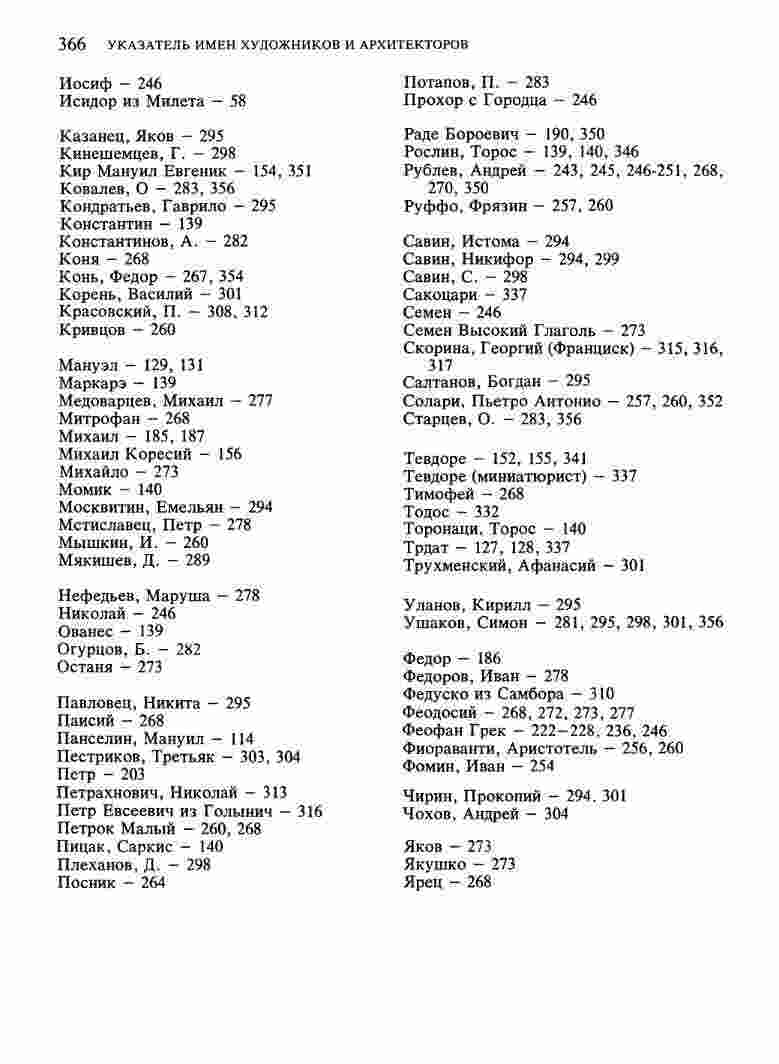 366 УКАЗАТЕЛЬ ИМЕН ХУДОЖНИКОВ И АРХИТЕКТОРОВ

Иосиф – 246
Исидор из Милета – 58

Казанец, Яков – 295
Кинешемцев, Г. – 298
Кир Мануил Евгеник – 154, 351
Ковалев, О – 283, 356
Кондратьев, Гаврило – 295
Константин – 139
Константинов, А. – 282
Коня – 268
Конь, Федор – 267, 354
Корень, Василий – 301
Красовский, П. – 308, 312
Кривцов – 260

Мануэл – 129, 131
Маркарэ – 139
Медоварцев, Михаил – 277
Митрофан – 268
Михаил – 185, 187
Михаил Коресий – 156
Михайло – 273
Момик – 140
Москвитин, Емельян – 294
Мстиславец, Петр – 278
Мышкин, И. – 260
Мякишев, Д. – 289

Нефедьев, Маруша – 278
Николай – 246
Ованес – 139
Огурцов, Б. – 282
Останя – 273

Павловец, Никита – 295
Паисий – 268
Панселин, Мануил – 114
Пестриков, Третьяк – 303, 304
Петр – 203
Петрахнович, Николай – 313
Петр Евсеевич из Голынич – 316
Петрок Малый – 260, 268
Пицак, Саркис – 140
Плеханов, Д. – 298
Посник – 264

Потапов, П. – 283
Прохор с Городца – 246

Раде Бороевич – 190, 350
Рослин, Торос – 139, 140, 346
Рублев, Андрей – 243, 245, 246-251, 268, 270, 350
Руффо, Фрязин – 257, 260

Савин, Истома – 294
Савин, Никифор – 294, 299
Савин, С. – 298
Сакоцари – 337
Семен – 246
Семен Высокий Глаголь – 273
Скорина, Георгий (Франциск) – 315, 316, 317
Салтанов, Богдан – 295
Солари, Пьетро Антонио – 257, 260, 352
Старцев, О. – 283, 356

Тевдоре – 152, 155, 341
Тевдоре (миниатюрист) – 337
Тимофей – 268
Тодос – 332
Торонаци, Торос – 140
Трдат – 127, 128, 337
Трухменский, Афанасий – 301

Уланов, Кирилл – 295
Ушаков, Симон – 281, 295, 298, 301, 356

Федор – 186
Федоров, Иван – 278
Федуско из Самбора – 310
Феодосий – 268, 272, 273, 277
Феофан Грек – 222–228, 236, 246
Фиораванти, Аристотель – 256, 260
Фомин, Иван – 254

Чирин, Прокопий – 294. 301
Чохов, Андрей – 304

Яков – 273
Якушко – 273
Ярец – 268